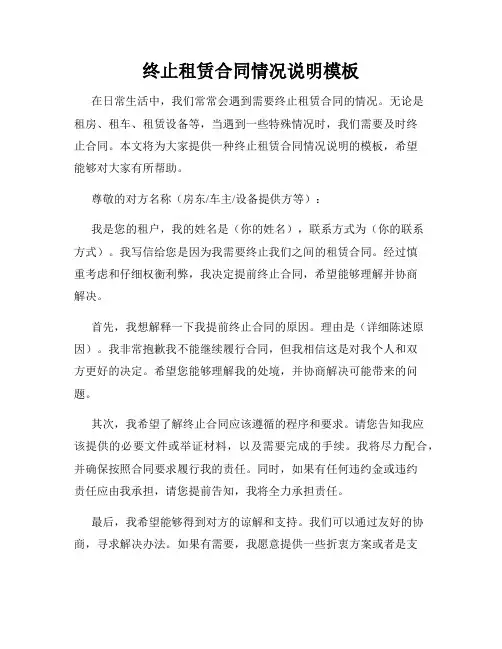 终止租赁合同情况说明模板

在日常生活中，我们常常会遇到需要终止租赁合同的情况。无论是租房、租车、租赁设备等，当遇到一些特殊情况时，我们需要及时终止合同。本文将为大家提供一种终止租赁合同情况说明的模板，希望能够对大家有所帮助。

尊敬的对方名称（房东/车主/设备提供方等）：

我是您的租户，我的姓名是（你的姓名），联系方式为（你的联系方式）。我写信给您是因为我需要终止我们之间的租赁合同。经过慎重考虑和仔细权衡利弊，我决定提前终止合同，希望能够理解并协商解决。

首先，我想解释一下我提前终止合同的原因。理由是（详细陈述原因）。我非常抱歉我不能继续履行合同，但我相信这是对我个人和双方更好的决定。希望您能够理解我的处境，并协商解决可能带来的问题。

其次，我希望了解终止合同应该遵循的程序和要求。请您告知我应该提供的必要文件或举证材料，以及需要完成的手续。我将尽力配合，并确保按照合同要求履行我的责任。同时，如果有任何违约金或违约责任应由我承担，请您提前告知，我将全力承担责任。

最后，我希望能够得到对方的谅解和支持。我们可以通过友好的协商，寻求解决办法。如果有需要，我愿意提供一些折衷方案或者是支